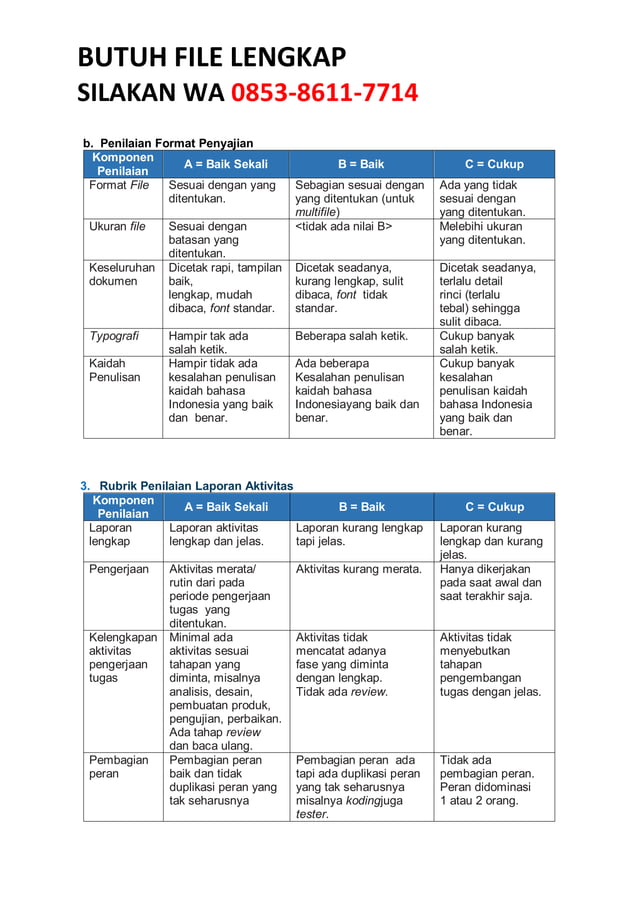 BUTUH FILE LENGKAP
SILAKAN WA 0853-8611-7714

b. Penilaian Format Penyajian

| Komponen Penilaian | A = Baik Sekali | B = Baik | C = Cukup |
|---|---|---|---|
| Format File | Sesuai dengan yang ditentukan. | Sebagian sesuai dengan yang ditentukan (untuk multifile) | Ada yang tidak sesuai dengan yang ditentukan. |
| Ukuran file | Sesuai dengan batasan yang ditentukan. | <tidak ada nilai B> | Melebihi ukuran yang ditentukan. |
| Keseluruhan dokumen | Dicetak rapi, tampilan baik, lengkap, mudah dibaca, font standar. | Dicetak seadanya, kurang lengkap, sulit dibaca, font tidak standar. | Dicetak seadanya, terlalu detail rinci (terlalu tebal) sehingga sulit dibaca. |
| Typografi | Hampir tak ada salah ketik. | Beberapa salah ketik. | Cukup banyak salah ketik. |
| Kaidah Penulisan | Hampir tidak ada kesalahan penulisan kaidah bahasa Indonesia yang baik dan benar. | Ada beberapa Kesalahan penulisan kaidah bahasa Indonesiayang baik dan benar. | Cukup banyak kesalahan penulisan kaidah bahasa Indonesia yang baik dan benar. |

3. Rubrik Penilaian Laporan Aktivitas

| Komponen Penilaian | A = Baik Sekali | B = Baik | C = Cukup |
|---|---|---|---|
| Laporan lengkap | Laporan aktivitas lengkap dan jelas. | Laporan kurang lengkap tapi jelas. | Laporan kurang lengkap dan kurang jelas. |
| Pengerjaan | Aktivitas merata/ rutin dari pada periode pengerjaan tugas yang ditentukan. | Aktivitas kurang merata. | Hanya dikerjakan pada saat awal dan saat terakhir saja. |
| Kelengkapan aktivitas pengerjaan tugas | Minimal ada aktivitas sesuai tahapan yang diminta, misalnya analisis, desain, pembuatan produk, pengujian, perbaikan. Ada tahap review dan baca ulang. | Aktivitas tidak mencatat adanya fase yang diminta dengan lengkap. Tidak ada review. | Aktivitas tidak menyebutkan tahapan pengembangan tugas dengan jelas. |
| Pembagian peran | Pembagian peran baik dan tidak duplikasi peran yang tak seharusnya | Pembagian peran ada tapi ada duplikasi peran yang tak seharusnya misalnya kodingjuga tester. | Tidak ada pembagian peran. Peran didominasi 1 atau 2 orang. |